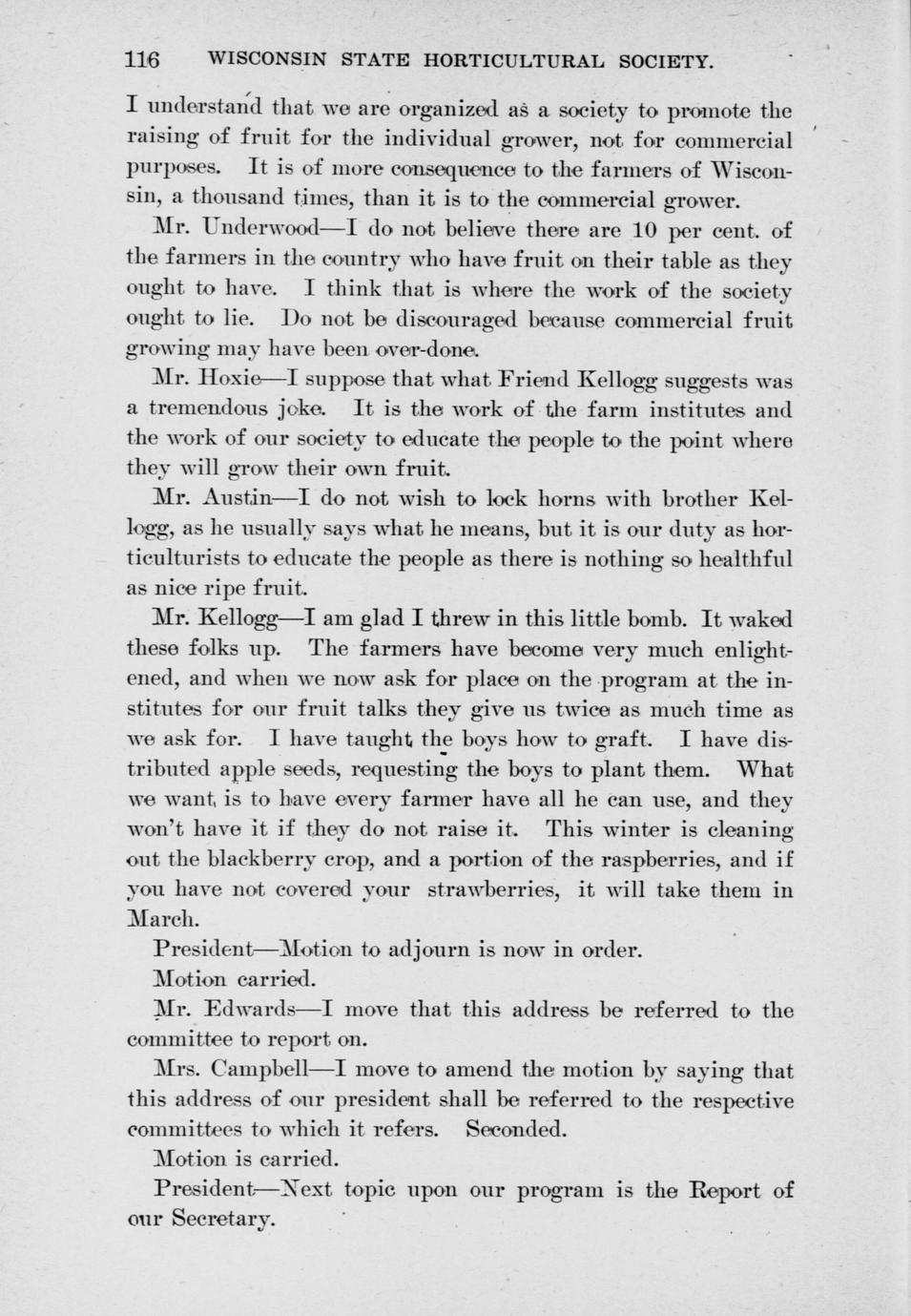 116 WISCONSIN STATE HORTICULTURAL SOCIETY.

I understand that we are organized as a society to promote the raising of fruit for the individual grower, not for commercial purposes. It is of more consequence to the farmers of Wisconsin, a thousand times, than it is to the commercial grower.

Mr. Underwood—I do not believe there are 10 per cent. of the farmers in the country who have fruit on their table as they ought to have. I think that is where the work of the society ought to lie. Do not be discouraged because commercial fruit growing may have been over-done.

Mr. Hoxie—I suppose that what Friend Kellogg suggests was a tremendous joke. It is the work of the farm institutes and the work of our society to educate the people to the point where they will grow their own fruit.

Mr. Austin—I do not wish to lock horns with brother Kellogg, as he usually says what he means, but it is our duty as horticulturists to educate the people as there is nothing so healthful as nice ripe fruit.

Mr. Kellogg—I am glad I threw in this little bomb. It waked these folks up. The farmers have become very much enlightened, and when we now ask for place on the program at the institutes for our fruit talks they give us twice as much time as we ask for. I have taught the boys how to graft. I have distributed apple seeds, requesting the boys to plant them. What we want, is to have every farmer have all he can use, and they won't have it if they do not raise it. This winter is cleaning out the blackberry crop, and a portion of the raspberries, and if you have not covered your strawberries, it will take them in March.

President—Motion to adjourn is now in order.

Motion carried.

Mr. Edwards—I move that this address be referred to the committee to report on.

Mrs. Campbell—I move to amend the motion by saying that this address of our president shall be referred to the respective committees to which it refers. Seconded.

Motion is carried.

President—Next topic upon our program is the Report of our Secretary.